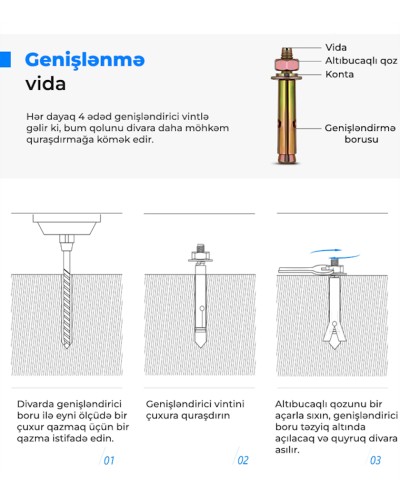 Genişlənmə vida

Hər dayaq 4 ədəd genişləndirici vintlə gəlir ki, bum qolunu divara daha möhkəm quraşdırmağa kömək edir.

Vida
Altıbucaqlı qoz
Konta
Genişləndirmə borusu

Divarda genişləndirici boru ilə eyni ölçüdə bir çuxur qazmaq üçün bir qazma istifadə edin.

01

Genişləndirici vintini çuxura quraşdırın

02

Altıbucaqlı qozunu bir açarla sıxın, genişləndirici boru təzyiq altında açılacaq və quyruq divara asılır.

03